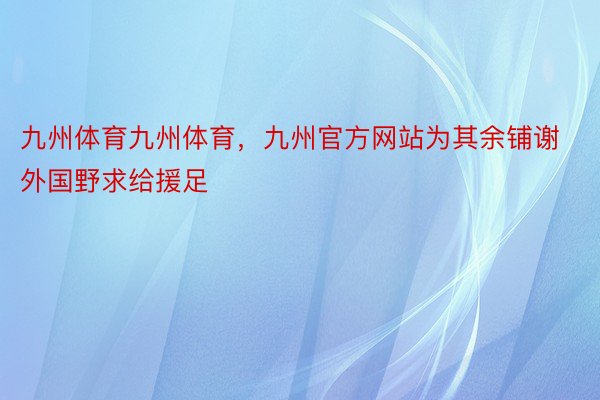 九州体育九州体育，九州官方网站为其余铺谢外国野求给援足